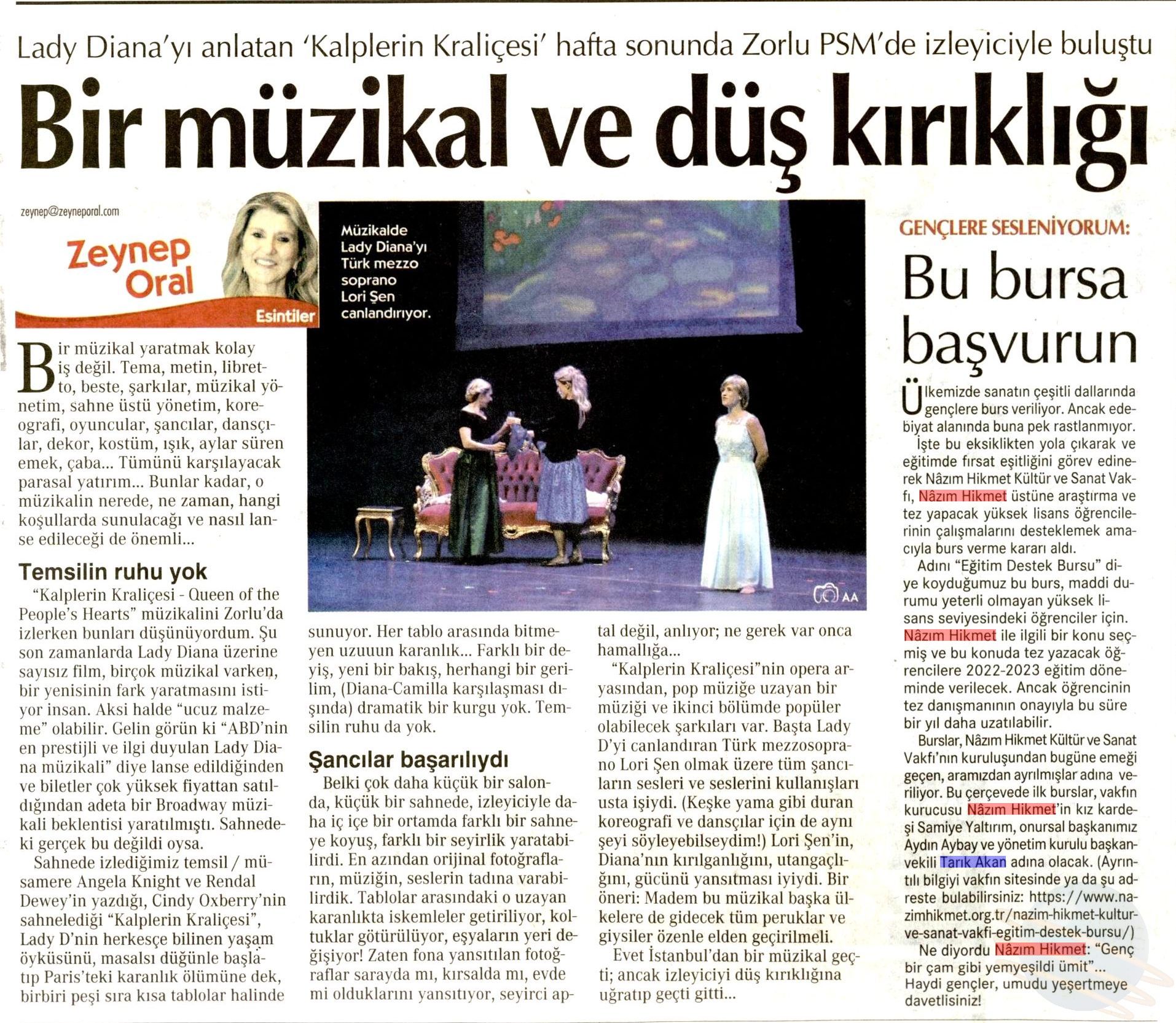 Lady Diana'yı anlatan 'Kalplerin Kraliçesi' hafta sonunda Zorlu PSM'de izleyiciyle buluştu

Bir müzikal ve düş kırıklığı

zeynep@zeyneporal.com

Zeynep Oral

Esintiler

Müzikalde Lady Diana'yı Türk mezzo soprano Lori Şen canlandırıyor.

AA

Bir müzikal yaratmak kolay iş değil. Tema, metin, libretto, beste, şarkılar, müzikal yönetim, sahne üstü yönetim, koreografi, oyuncular, şancılar, dansçılar, dekor, kostüm, ışık, aylar süren emek, çaba... Tümünü karşılayacak parasal yatırım... Bunlar kadar, o müzikalin nerede, ne zaman, hangi koşullarda sunulacağı ve nasıl lanse edileceği de önemli...

Temsilin ruhu yok

"Kalplerin Kraliçesi - Queen of the People's Hearts" müzikalini Zorlu'da izlerken bunları düşünüyordum. Şu son zamanlarda Lady Diana üzerine sayısız film, birçok müzikal varken, bir yenisinin fark yaratmasını istiyor insan. Aksi halde "ucuz malzeme" olabilir. Gelin görün ki "ABD'nin en prestijli ve ilgi duyulan Lady Diana müzikali" diye lanse edildiğinden ve biletler çok yüksek fiyattan satıldığından adeta bir Broadway müzikali beklentisi yaratılmıştı. Sahnedeki gerçek bu değildi oysa.

Sahnede izlediğimiz temsil / müsamere Angela Knight ve Rendal Dewey'in yazdığı, Cindy Oxberry'nin sahnelediği "Kalplerin Kraliçesi", Lady D'nin herkesçe bilinen yaşam öyküsünü, masalsı düğünle başlatıp Paris'teki karanlık ölümüne dek, birbiri peşi sıra kısa tablolar halinde sunuyor. Her tablo arasında bitmeyen uzuuun karanlık... Farklı bir deyiş, yeni bir bakış, herhangi bir gerilim, (Diana-Camilla karşılaşması dışında) dramatik bir kurgu yok. Temsilin ruhu da yok.

Şancılar başarılıydı

Belki çok daha küçük bir salonda, küçük bir sahnede, izleyiciyle daha iç içe bir ortamda farklı bir sahneye koyuş, farklı bir seyirlik yaratabilirdi. En azından orijinal fotoğrafların, müziğin, seslerin tadına varabilirdik. Tablolar arasındaki o uzayan karanlıkta iskemleler getiriliyor, koltuklar götürülüyor, eşyaların yeri değişiyor! Zaten fona yansıtılan fotoğraflar sarayda mı, kırsalda mı, evde mi olduklarını yansıtıyor, seyirci aptal değil, anlıyor; ne gerek var onca hamallığa...

"Kalplerin Kraliçesi"nin opera aryasından, pop müziğe uzayan bir müziği ve ikinci bölümde popüler olabilecek şarkıları var. Başta Lady D'yi canlandıran Türk mezzosoprano Lori Şen olmak üzere tüm şancıların sesleri ve seslerini kullanışları usta işiydi. (Keşke yama gibi duran koreografi ve dansçılar için de aynı şeyi söyleyebilseydim!) Lori Şen'in, Diana'nın kırılganlığını, utangaçlığını, gücünü yansıtması iyiydi. Bir öneri: Madem bu müzikal başka ülkelere de gidecek tüm peruklar ve giysiler özenle elden geçirilmeli.

Evet İstanbul'dan bir müzikal geçti; ancak izleyiciyi düş kırıklığına uğratıp geçti gitti...

GENÇLERE SESLENİYORUM:

Bu bursa başvurun

Ülkemizde sanatın çeşitli dallarında gençlere burs veriliyor. Ancak edebiyat alanında buna pek rastlanmıyor.

İşte bu eksiklikten yola çıkarak ve eğitimde fırsat eşitliğini görev edinerek Nâzım Hikmet Kültür ve Sanat Vakfı, Nâzım Hikmet üstüne araştırma ve tez yapacak yüksek lisans öğrencilerinin çalışmalarını desteklemek amacıyla burs verme kararı aldı.

Adını "Eğitim Destek Bursu" diye koyduğumuz bu burs, maddi durumu yeterli olmayan yüksek lisans seviyesindeki öğrenciler için. Nâzım Hikmet ile ilgili bir konu seçmiş ve bu konuda tez yazacak öğrencilere 2022-2023 eğitim döneminde verilecek. Ancak öğrencinin tez danışmanının onayıyla bu süre bir yıl daha uzatılabilir.

Burslar, Nâzım Hikmet Kültür ve Sanat Vakfı'nın kuruluşundan bugüne emeği geçen, aramızdan ayrılmışlar adına veriliyor. Bu çerçevede ilk burslar, vakfın kurucusu Nâzım Hikmet'in kız kardeşi Samiye Yaltırım, onursal başkanımız Aydın Aybay ve yönetim kurulu başkanvekili Tarık Akan adına olacak. (Ayrıntılı bilgiyi vakfın sitesinde ya da şu adreste bulabilirsiniz: https://www.nazimhikmet.org.tr/nazim-hikmet-kultur-ve-sanat-vakfi-egitim-destek-bursu/)

Ne diyordu Nâzım Hikmet: "Genç bir çam gibi yemyeşildi ümit"... Haydi gençler, umudu yeşertmeye davetlisiniz!